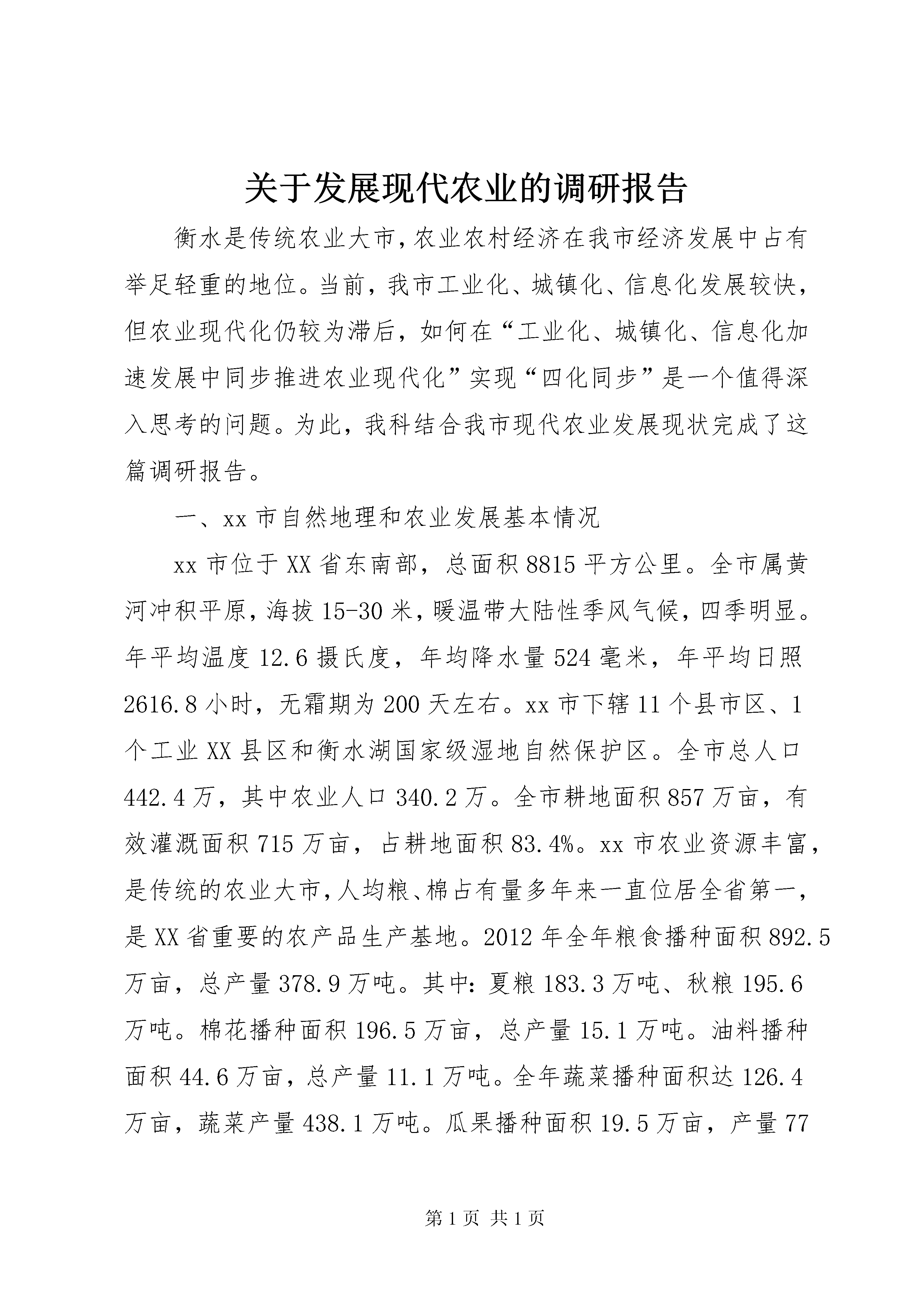 关于发展现代农业的调研报告

衡水是传统农业大市，农业农村经济在我市经济发展中占有举足轻重的地位。当前，我市工业化、城镇化、信息化发展较快，但农业现代化仍较为滞后，如何在“工业化、城镇化、信息化加速发展中同步推进农业现代化”实现“四化同步”是一个值得深入思考的问题。为此，我科结合我市现代农业发展现状完成了这篇调研报告。

一、xx 市自然地理和农业发展基本情况

xx 市位于 XX 省东南部，总面积 8815 平方公里。全市属黄河冲积平原，海拔 15-30 米，暖温带大陆性季风气候，四季明显。年平均温度 12.6 摄氏度，年均降水量 524 毫米，年平均日照 2616.8 小时，无霜期为 200 天左右。xx 市下辖 11 个县市区、1 个工业 XX 县区和衡水湖国家级湿地自然保护区。全市总人口 442.4 万，其中农业人口 340.2 万。全市耕地面积 857 万亩，有效灌溉面积 715 万亩，占耕地面积 83.4%。xx 市农业资源丰富，是传统的农业大市，人均粮、棉占有量多年来一直位居全省第一，是 XX 省重要的农产品生产基地。2012 年全年粮食播种面积 892.5 万亩，总产量 378.9 万吨。其中：夏粮 183.3 万吨、秋粮 195.6 万吨。棉花播种面积 196.5 万亩，总产量 15.1 万吨。油料播种面积 44.6 万亩，总产量 11.1 万吨。全年蔬菜播种面积达 126.4 万亩，蔬菜产量 438.1 万吨。瓜果播种面积 19.5 万亩，产量 77

第 1 页 共 1 页